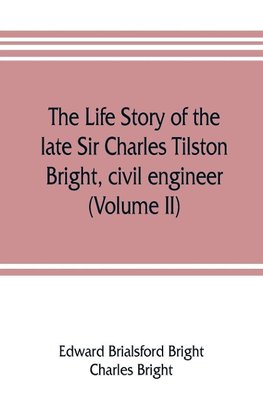 The Life Story of the late Sir Charles Tilston Bright, civil engineer (Volume II)

Edward Brialsford Bright
Charles Bright